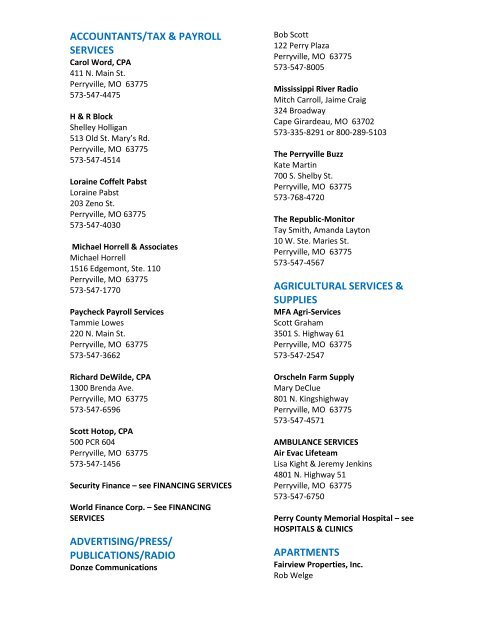 ACCOUNTANTS/TAX & PAYROLL SERVICES
Carol Word, CPA
411 N. Main St.
Perryville, MO 63775
573-547-4475

H & R Block
Shelley Holligan
513 Old St. Mary's Rd.
Perryville, MO 63775
573-547-4514

Loraine Coffelt Pabst
Loraine Pabst
203 Zeno St.
Perryville, MO 63775
573-547-4030

Michael Horrell & Associates
Michael Horrell
1516 Edgemont, Ste. 110
Perryville, MO 63775
573-547-1770

Paycheck Payroll Services
Tammie Lowes
220 N. Main St.
Perryville, MO 63775
573-547-3662

Richard DeWilde, CPA
1300 Brenda Ave.
Perryville, MO 63775
573-547-6596

Scott Hotop, CPA
500 PCR 604
Perryville, MO 63775
573-547-1456

Security Finance – see FINANCING SERVICES

World Finance Corp. – See FINANCING SERVICES

ADVERTISING/PRESS/ PUBLICATIONS/RADIO
Donze Communications
Bob Scott
122 Perry Plaza
Perryville, MO 63775
573-547-8005

Mississippi River Radio
Mitch Carroll, Jaime Craig
324 Broadway
Cape Girardeau, MO 63702
573-335-8291 or 800-289-5103

The Perryville Buzz
Kate Martin
700 S. Shelby St.
Perryville, MO 63775
573-768-4720

The Republic-Monitor
Tay Smith, Amanda Layton
10 W. Ste. Maries St.
Perryville, MO 63775
573-547-4567

AGRICULTURAL SERVICES & SUPPLIES
MFA Agri-Services
Scott Graham
3501 S. Highway 61
Perryville, MO 63775
573-547-2547

Orscheln Farm Supply
Mary DeClue
801 N. Kingshighway
Perryville, MO 63775
573-547-4571

AMBULANCE SERVICES
Air Evac Lifeteam
Lisa Kight & Jeremy Jenkins
4801 N. Highway 51
Perryville, MO 63775
573-547-6750

Perry County Memorial Hospital – see HOSPITALS & CLINICS

APARTMENTS
Fairview Properties, Inc.
Rob Welge